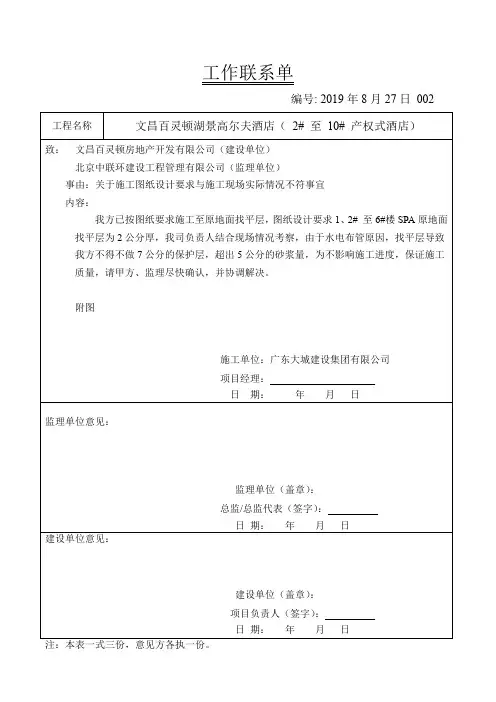 工作联系单

编号: 2019 年 8 月 27 日 002

| 工程名称 | 文昌百灵顿湖景高尔夫酒店（ 2# 至 10# 产权式酒店） |
|---|---|

致： 文昌百灵顿房地产开发有限公司（建设单位）
北京中联环建设工程管理有限公司（监理单位）
事由：关于施工图纸设计要求与施工现场实际情况不符事宜
内容：

我方已按图纸要求施工至原地面找平层，图纸设计要求 1、2# 至 6#楼 SPA 原地面找平层为 2 公分厚，我司负责人结合现场情况考察，由于水电布管原因，找平层导致我方不得不做 7 公分的保护层，超出 5 公分的砂浆量，为不影响施工进度，保证施工质量，请甲方、监理尽快确认，并协调解决。

附图

施工单位：广东大城建设集团有限公司
项目经理：
日 期： 年 月 日

监理单位意见：

监理单位（盖章）：
总监/总监代表（签字）：
日 期： 年 月 日

建设单位意见：

建设单位（盖章）：
项目负责人（签字）：
日 期： 年 月 日

注：本表一式三份，意见方各执一份。